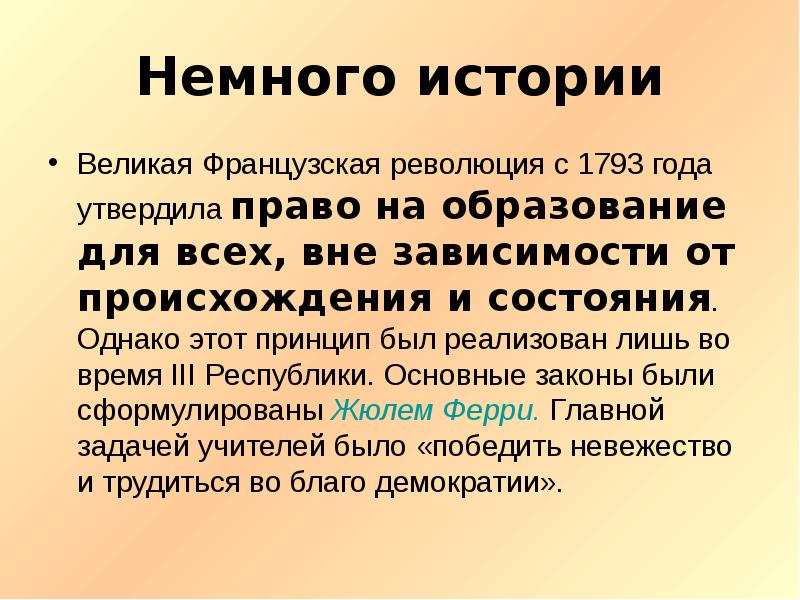 Немного истории

• Великая Французская революция с 1793 года утвердила право на образование для всех, вне зависимости от происхождения и состояния. Однако этот принцип был реализован лишь во время III Республики. Основные законы были сформулированы Жюлем Ферри. Главной задачей учителей было «победить невежество и трудиться во благо демократии».